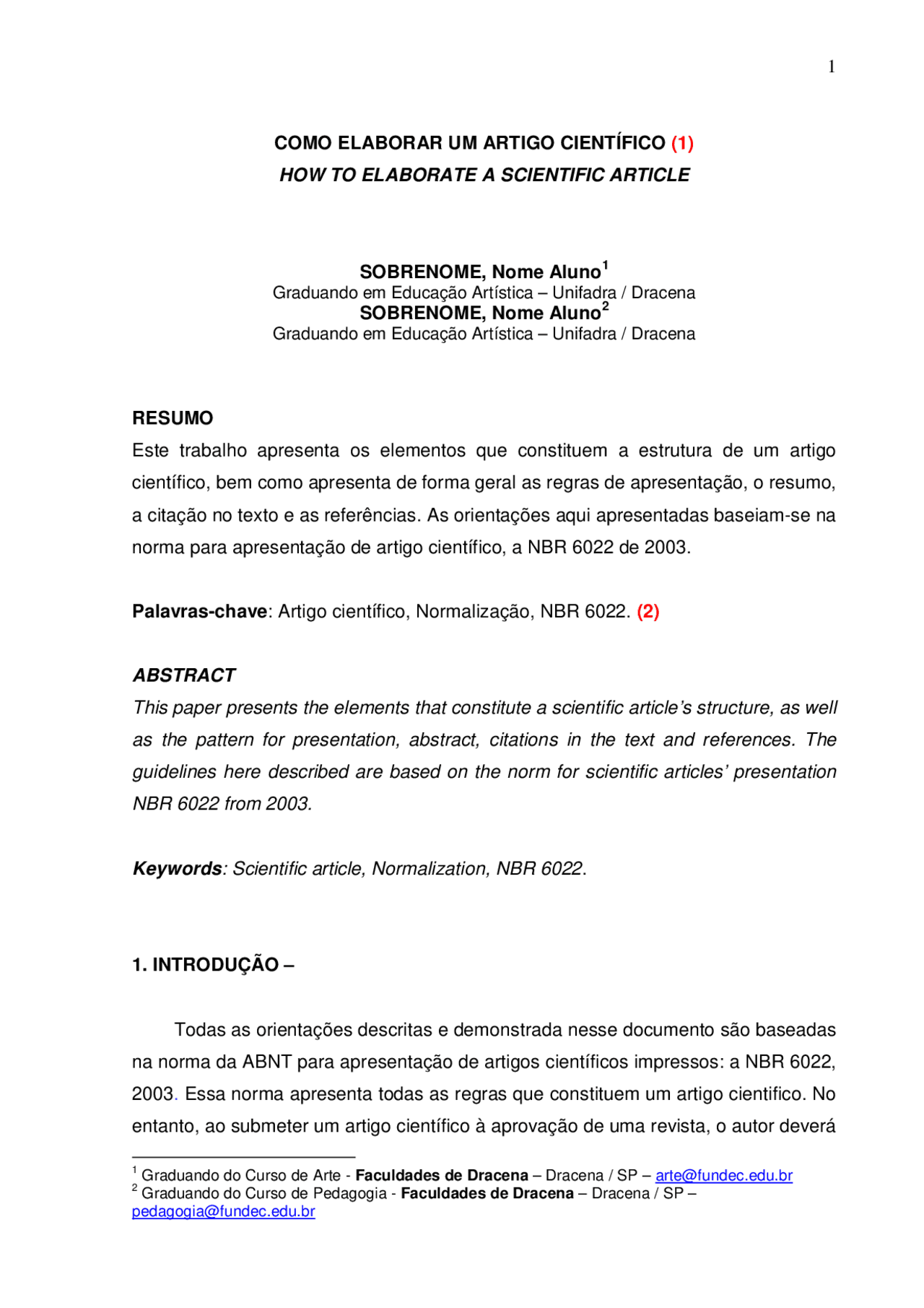 1

COMO ELABORAR UM ARTIGO CIENTÍFICO (1)
HOW TO ELABORATE A SCIENTIFIC ARTICLE

SOBRENOME, Nome Aluno$^1$
Graduando em Educação Artística – Unifadra / Dracena
SOBRENOME, Nome Aluno$^2$
Graduando em Educação Artística – Unifadra / Dracena

RESUMO
Este trabalho apresenta os elementos que constituem a estrutura de um artigo científico, bem como apresenta de forma geral as regras de apresentação, o resumo, a citação no texto e as referências. As orientações aqui apresentadas baseiam-se na norma para apresentação de artigo científico, a NBR 6022 de 2003.

Palavras-chave: Artigo científico, Normalização, NBR 6022. (2)

ABSTRACT
This paper presents the elements that constitute a scientific article's structure, as well as the pattern for presentation, abstract, citations in the text and references. The guidelines here described are based on the norm for scientific articles' presentation NBR 6022 from 2003.

Keywords: Scientific article, Normalization, NBR 6022.

1. INTRODUÇÃO –

Todas as orientações descritas e demonstrada nesse documento são baseadas na norma da ABNT para apresentação de artigos científicos impressos: a NBR 6022, 2003. Essa norma apresenta todas as regras que constituem um artigo cientifico. No entanto, ao submeter um artigo científico à aprovação de uma revista, o autor deverá

$^1$ Graduando do Curso de Arte - Faculdades de Dracena – Dracena / SP – arte@fundec.edu.br
$^2$ Graduando do Curso de Pedagogia - Faculdades de Dracena – Dracena / SP – pedagogia@fundec.edu.br